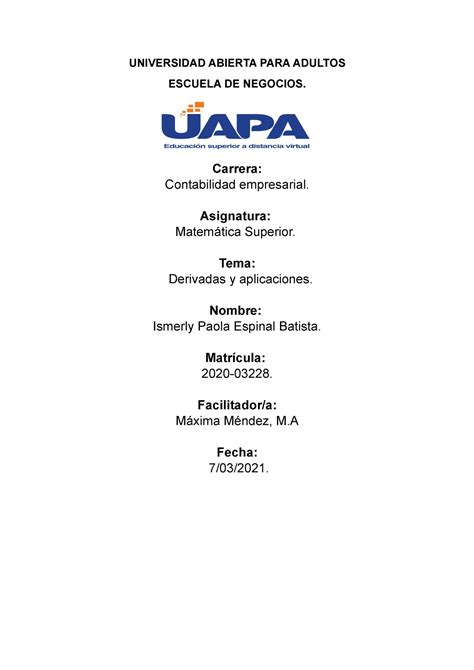 UNIVERSIDAD ABIERTA PARA ADULTOS

ESCUELA DE NEGOCIOS.

UAPA
Educación superior a distancia virtual

Carrera:
Contabilidad empresarial.

Asignatura:
Matemática Superior.

Tema:
Derivadas y aplicaciones.

Nombre:
Ismerly Paola Espinal Batista.

Matrícula:
2020-03228.

Facilitador/a:
Máxima Méndez, M.A

Fecha:
7/03/2021.